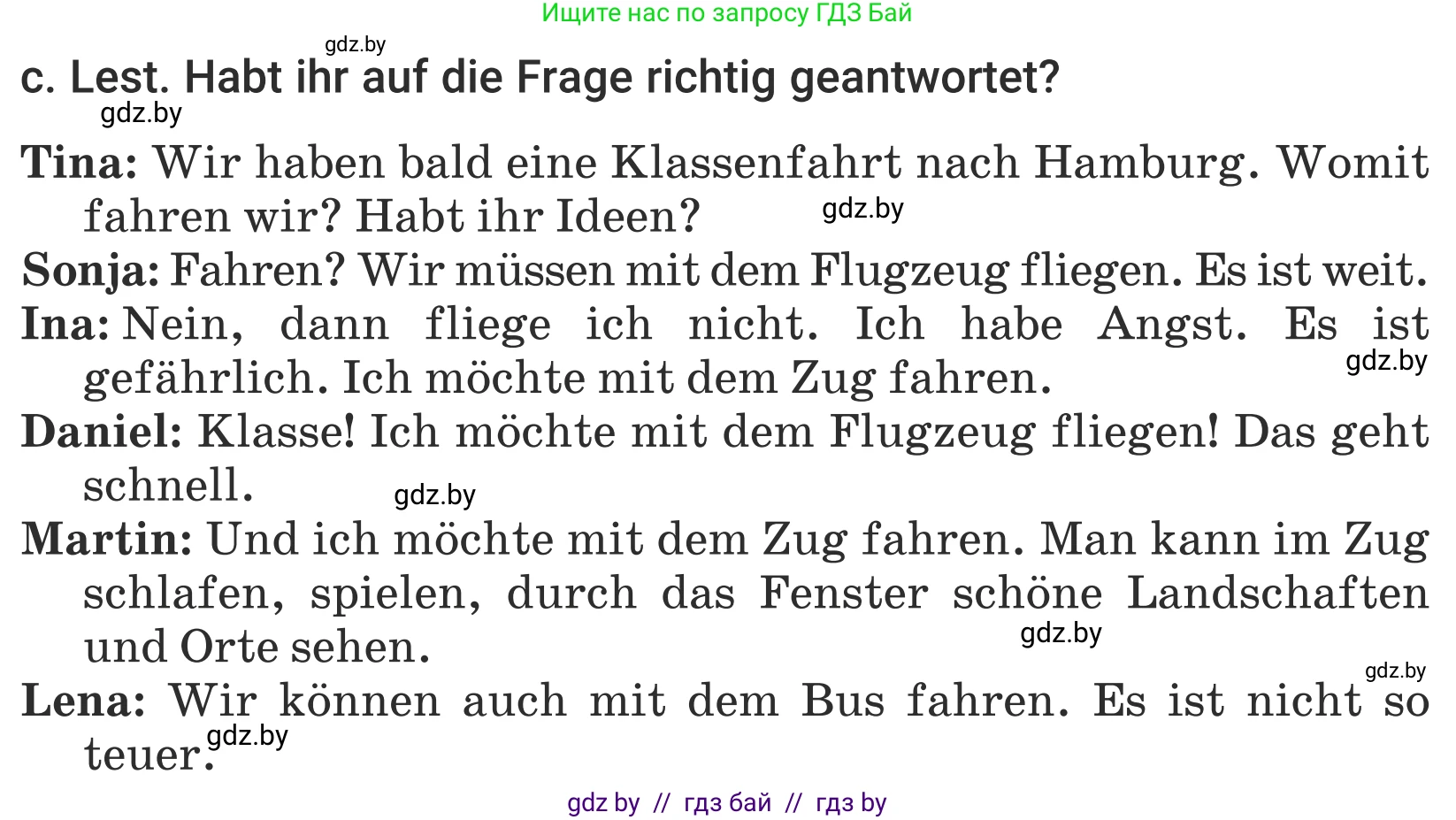 Ищите нас по запросу ГДЗ Бай

gdz.by

c. Lest. Habt ihr auf die Frage richtig geantwortet?

gdz.by

Tina: Wir haben bald eine Klassenfahrt nach Hamburg. Womit fahren wir? Habt ihr Ideen? gdz.by

Sonja: Fahren? Wir müssen mit dem Flugzeug fliegen. Es ist weit.

Ina: Nein, dann fliege ich nicht. Ich habe Angst. Es ist gefährlich. Ich möchte mit dem Zug fahren. gdz.by

Daniel: Klasse! Ich möchte mit dem Flugzeug fliegen! Das geht schnell. gdz.by

Martin: Und ich möchte mit dem Zug fahren. Man kann im Zug schlafen, spielen, durch das Fenster schöne Landschaften und Orte sehen. gdz.by

gdz.by

Lena: Wir können auch mit dem Bus fahren. Es ist nicht so teuer. gdz.by

gdz by // гдз бай // гдз by